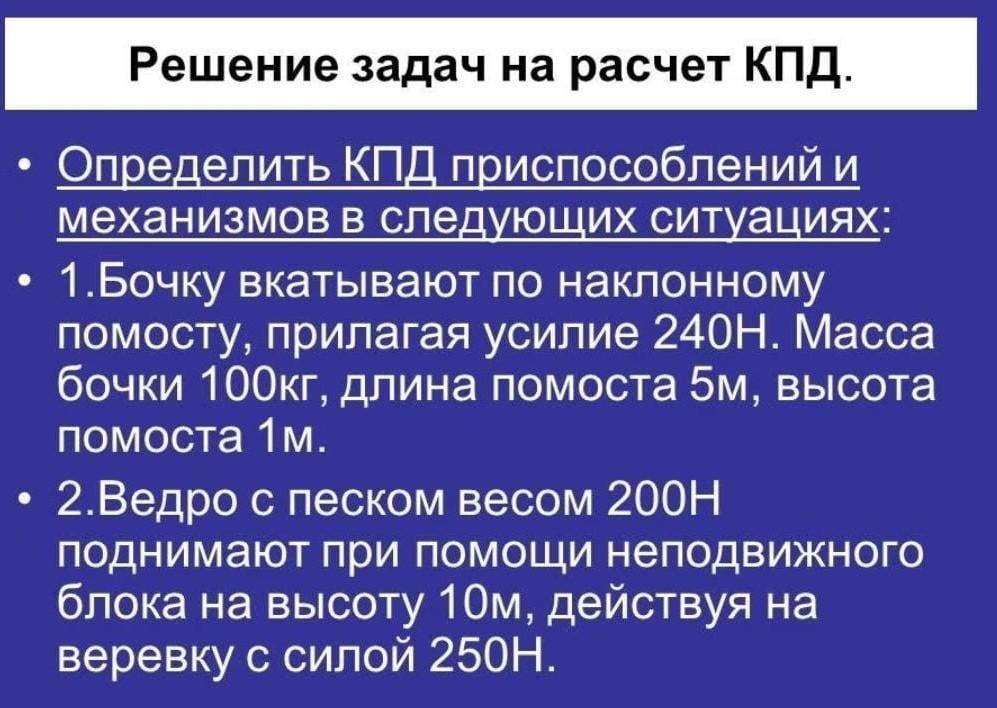 Решение задач на расчет КПД.

• Определить КПД приспособлений и механизмов в следующих ситуациях:

• 1.Бочку вкатывают по наклонному помосту, прилагая усилие 240Н. Масса бочки 100кг, длина помоста 5м, высота помоста 1м.

• 2.Ведро с песком весом 200Н поднимают при помощи неподвижного блока на высоту 10м, действуя на веревку с силой 250Н.